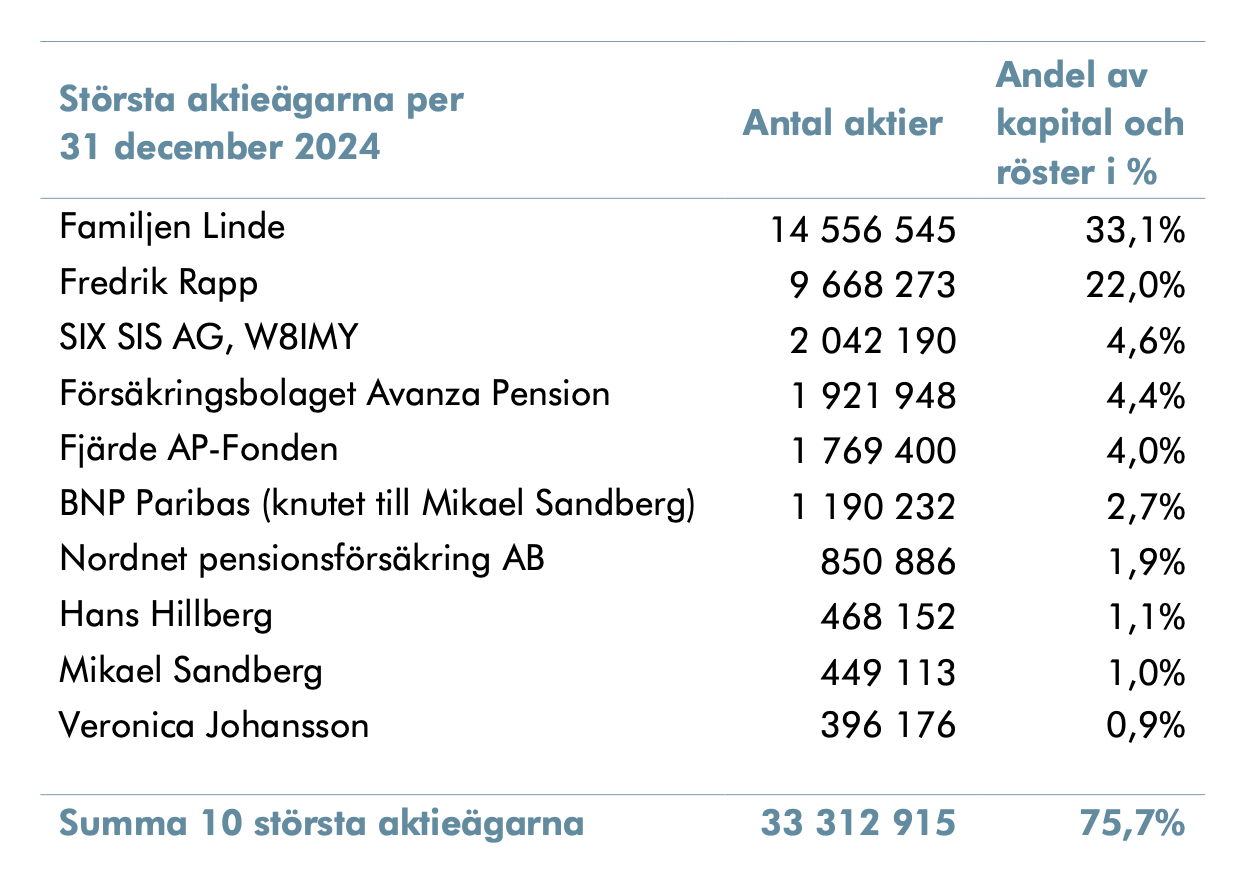 | Största aktieägarna per 31 december 2024 | Antal aktier | Andel av kapital och röster i % |
|---|---|---|
| Familjen Linde | 14 556 545 | 33,1% |
| Fredrik Rapp | 9 668 273 | 22,0% |
| SIX SIS AG, W8IMY | 2 042 190 | 4,6% |
| Försäkringsbolaget Avanza Pension | 1 921 948 | 4,4% |
| Fjärde AP-Fonden | 1 769 400 | 4,0% |
| BNP Paribas (knutet till Mikael Sandberg) | 1 190 232 | 2,7% |
| Nordnet pensionsförsäkring AB | 850 886 | 1,9% |
| Hans Hillberg | 468 152 | 1,1% |
| Mikael Sandberg | 449 113 | 1,0% |
| Veronica Johansson | 396 176 | 0,9% |
| Summa 10 största aktieägarna | 33 312 915 | 75,7% |